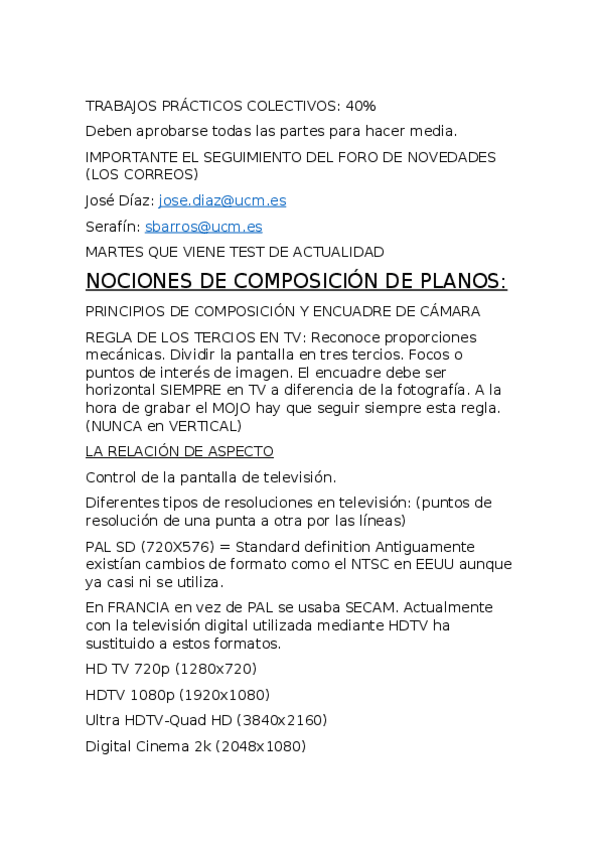 TRABAJOS PRÁCTICOS COLECTIVOS: 40%

Deben aprobarse todas las partes para hacer media.

IMPORTANTE EL SEGUIMIENTO DEL FORO DE NOVEDADES (LOS CORREOS)

José Díaz: jose.diaz@ucm.es

Serafín: sbarros@ucm.es

MARTES QUE VIENE TEST DE ACTUALIDAD

NOCIONES DE COMPOSICIÓN DE PLANOS:

PRINCIPIOS DE COMPOSICIÓN Y ENCUADRE DE CÁMARA

REGLA DE LOS TERCIOS EN TV: Reconoce proporciones mecánicas. Dividir la pantalla en tres tercios. Focos o puntos de interés de imagen. El encuadre debe ser horizontal SIEMPRE en TV a diferencia de la fotografía. A la hora de grabar el MOJO hay que seguir siempre esta regla. (NUNCA en VERTICAL)

LA RELACIÓN DE ASPECTO

Control de la pantalla de televisión.

Diferentes tipos de resoluciones en televisión: (puntos de resolución de una punta a otra por las líneas)

PAL SD (720X576) = Standard definition Antiguamente existían cambios de formato como el NTSC en EEUU aunque ya casi ni se utiliza.

En FRANCIA en vez de PAL se usaba SECAM. Actualmente con la televisión digital utilizada mediante HDTV ha sustituido a estos formatos.

HD TV 720p (1280x720)

HDTV 1080p (1920x1080)

Ultra HDTV-Quad HD (3840x2160)

Digital Cinema 2k (2048x1080)